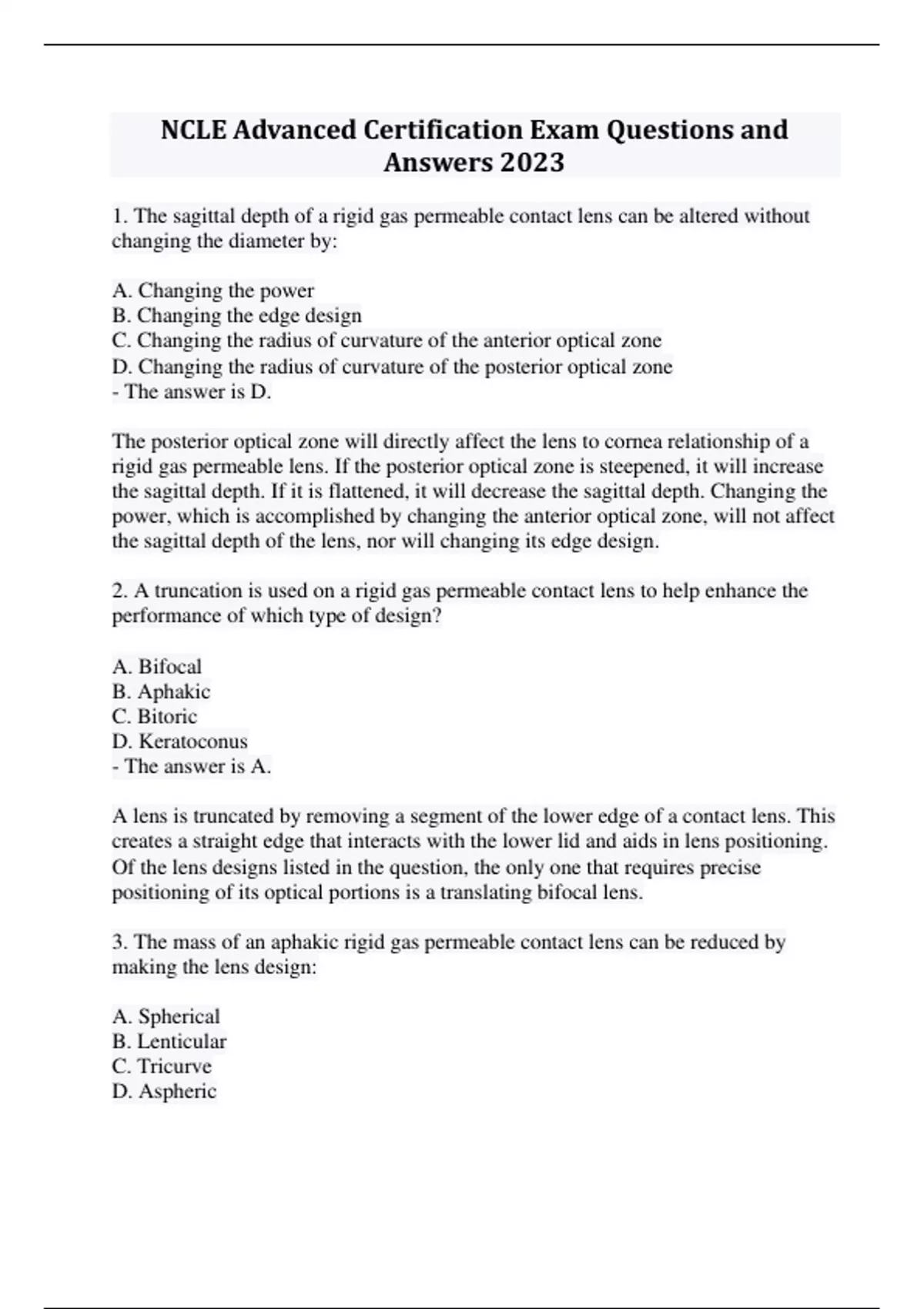 NCLE Advanced Certification Exam Questions and Answers 2023

1. The sagittal depth of a rigid gas permeable contact lens can be altered without changing the diameter by:

A. Changing the power
B. Changing the edge design
C. Changing the radius of curvature of the anterior optical zone
D. Changing the radius of curvature of the posterior optical zone
- The answer is D.

The posterior optical zone will directly affect the lens to cornea relationship of a rigid gas permeable lens. If the posterior optical zone is steepened, it will increase the sagittal depth. If it is flattened, it will decrease the sagittal depth. Changing the power, which is accomplished by changing the anterior optical zone, will not affect the sagittal depth of the lens, nor will changing its edge design.

2. A truncation is used on a rigid gas permeable contact lens to help enhance the performance of which type of design?

A. Bifocal
B. Aphakic
C. Bitoric
D. Keratoconus
- The answer is A.

A lens is truncated by removing a segment of the lower edge of a contact lens. This creates a straight edge that interacts with the lower lid and aids in lens positioning. Of the lens designs listed in the question, the only one that requires precise positioning of its optical portions is a translating bifocal lens.

3. The mass of an aphakic rigid gas permeable contact lens can be reduced by making the lens design:

A. Spherical
B. Lenticular
C. Tricurve
D. Aspheric